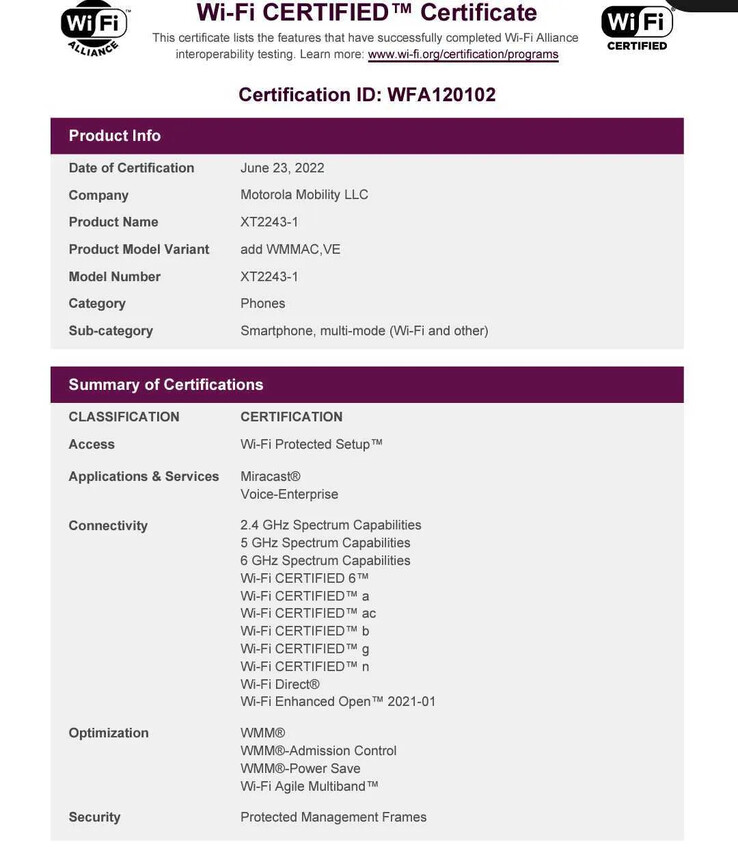 WiFi ALLIANCE

Wi-Fi CERTIFIED™ Certificate

This certificate lists the features that have successfully completed Wi-Fi Alliance interoperability testing. Learn more: www.wi-fi.org/certification/programs

WiFi CERTIFIED

Certification ID: WFA120102

Product Info

| | |
|---|---|
| Date of Certification | June 23, 2022 |
| Company | Motorola Mobility LLC |
| Product Name | XT2243-1 |
| Product Model Variant | add WMMAC,VE |
| Model Number | XT2243-1 |
| Category | Phones |
| Sub-category | Smartphone, multi-mode (Wi-Fi and other) |

Summary of Certifications

| CLASSIFICATION | CERTIFICATION |
|---|---|
| Access | Wi-Fi Protected Setup™ |
| Applications & Services | Miracast® Voice-Enterprise |
| Connectivity | 2.4 GHz Spectrum Capabilities 5 GHz Spectrum Capabilities 6 GHz Spectrum Capabilities Wi-Fi CERTIFIED 6™ Wi-Fi CERTIFIED™ a Wi-Fi CERTIFIED™ ac Wi-Fi CERTIFIED™ b Wi-Fi CERTIFIED™ g Wi-Fi CERTIFIED™ n Wi-Fi Direct® Wi-Fi Enhanced Open™ 2021-01 |
| Optimization | WMM® WMM®-Admission Control WMM®-Power Save Wi-Fi Agile Multiband™ |
| Security | Protected Management Frames |